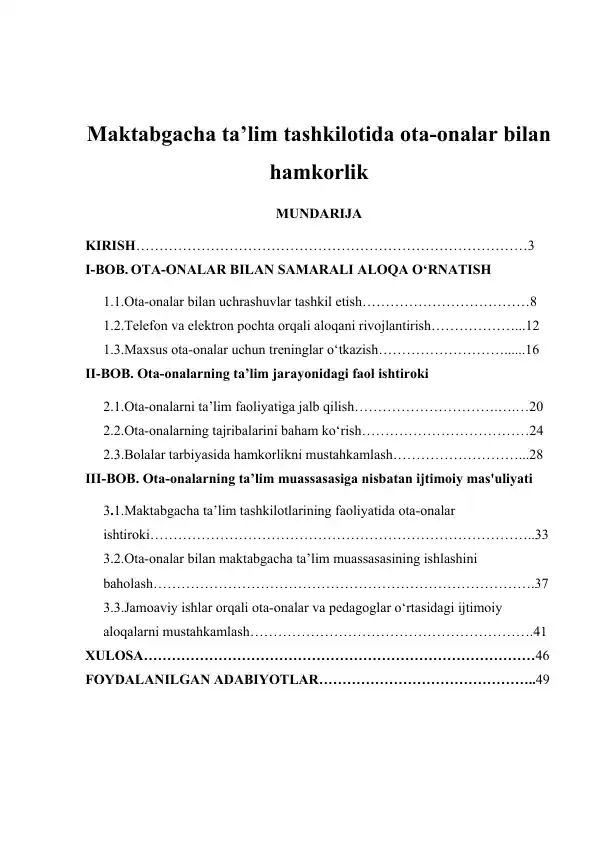 Maktabgacha ta'lim tashkilotida ota-onalar bilan hamkorlik

MUNDARIJA

KIRISH 3

I-BOB. OTA-ONALAR BILAN SAMARALI ALOQA O'RNATISH

1.1.Ota-onalar bilan uchrashuvlar tashkil etish 8

1.2.Telefon va elektron pochta orqali aloqani rivojlantirish 12

1.3.Maxsus ota-onalar uchun treninglar o'tkazish 16

II-BOB. Ota-onalarning ta'lim jarayonidagi faol ishtiroki

2.1.Ota-onalarni ta'lim faoliyatiga jalb qilish 20

2.2.Ota-onalarning tajribalarini baham ko'rish 24

2.3.Bolalar tarbiyasida hamkorlikni mustahkamlash 28

III-BOB. Ota-onalarning ta'lim muassasasiga nisbatan ijtimoiy mas'uliyati

3.1.Maktabgacha ta'lim tashkilotlarining faoliyatida ota-onalar ishtiroki 33

3.2.Ota-onalar bilan maktabgacha ta'lim muassasasining ishlashini baholash 37

3.3.Jamoaviy ishlar orqali ota-onalar va pedagoglar o'rtasidagi ijtimoiy aloqalarni mustahkamlash 41

XULOSA 46

FOYDALANILGAN ADABIYOTLAR 49